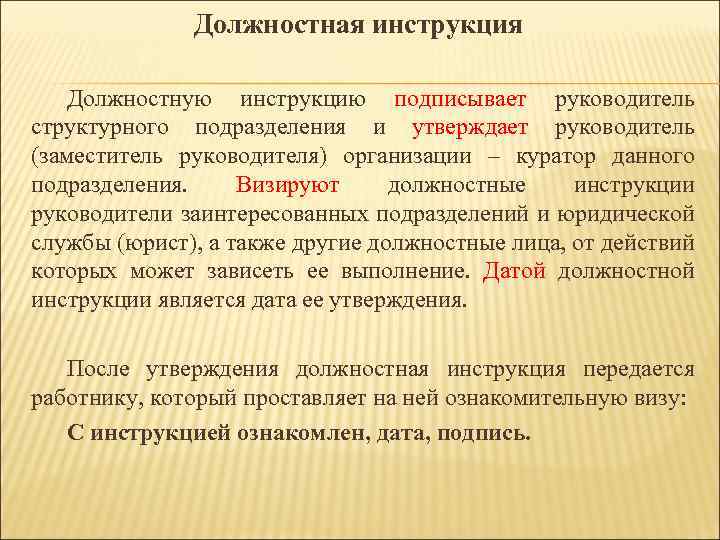 Должностная инструкция

Должностную инструкцию подписывает руководитель структурного подразделения и утверждает руководитель (заместитель руководителя) организации – куратор данного подразделения. Визируют должностные инструкции руководители заинтересованных подразделений и юридической службы (юрист), а также другие должностные лица, от действий которых может зависеть ее выполнение. Датой должностной инструкции является дата ее утверждения.

После утверждения должностная инструкция передается работнику, который проставляет на ней ознакомительную визу:

С инструкцией ознакомлен, дата, подпись.